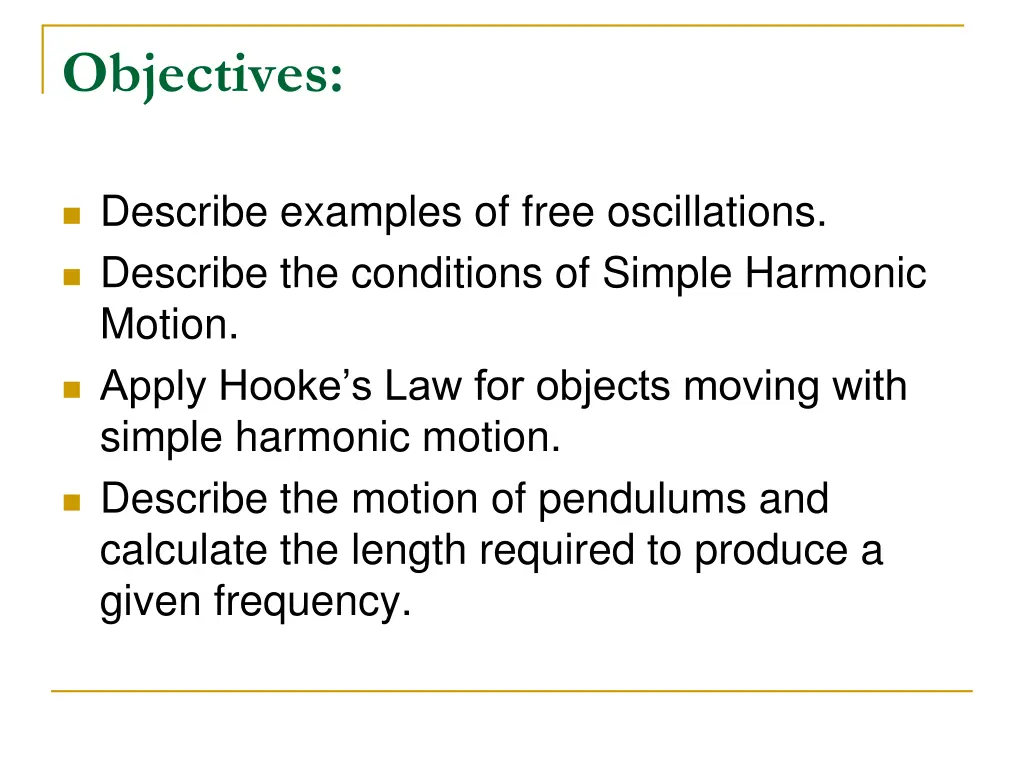 Objectives:

- Describe examples of free oscillations.
- Describe the conditions of Simple Harmonic Motion.
- Apply Hooke’s Law for objects moving with simple harmonic motion.
- Describe the motion of pendulums and calculate the length required to produce a given frequency.